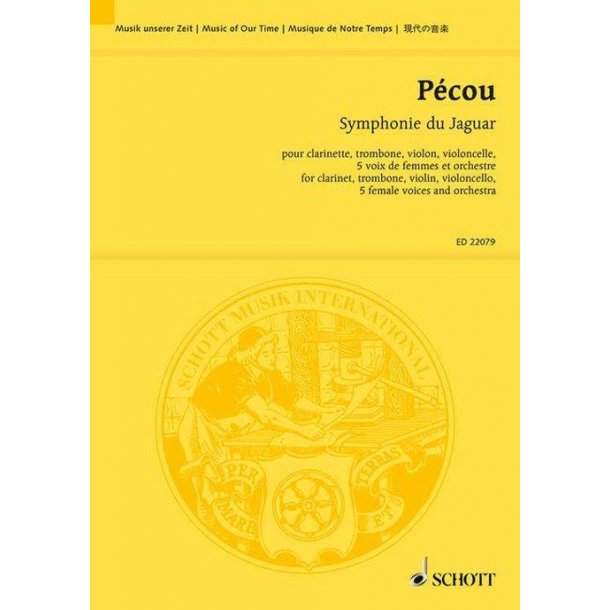 Musik unserer Zeit | Music of Our Time | Musique de Notre Temps | 現代の音楽

Pécou

Symphonie du Jaguar

pour clarinette, trombone, violon, violoncelle, 5 voix de femmes et orchestre
for clarinet, trombone, violin, violoncello, 5 female voices and orchestra

ED 22079

SCHOTT MUSIK INTERNATIONAL

PER MARE ET TERRAS

SCHOTT